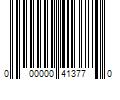 0 00000 41377 0